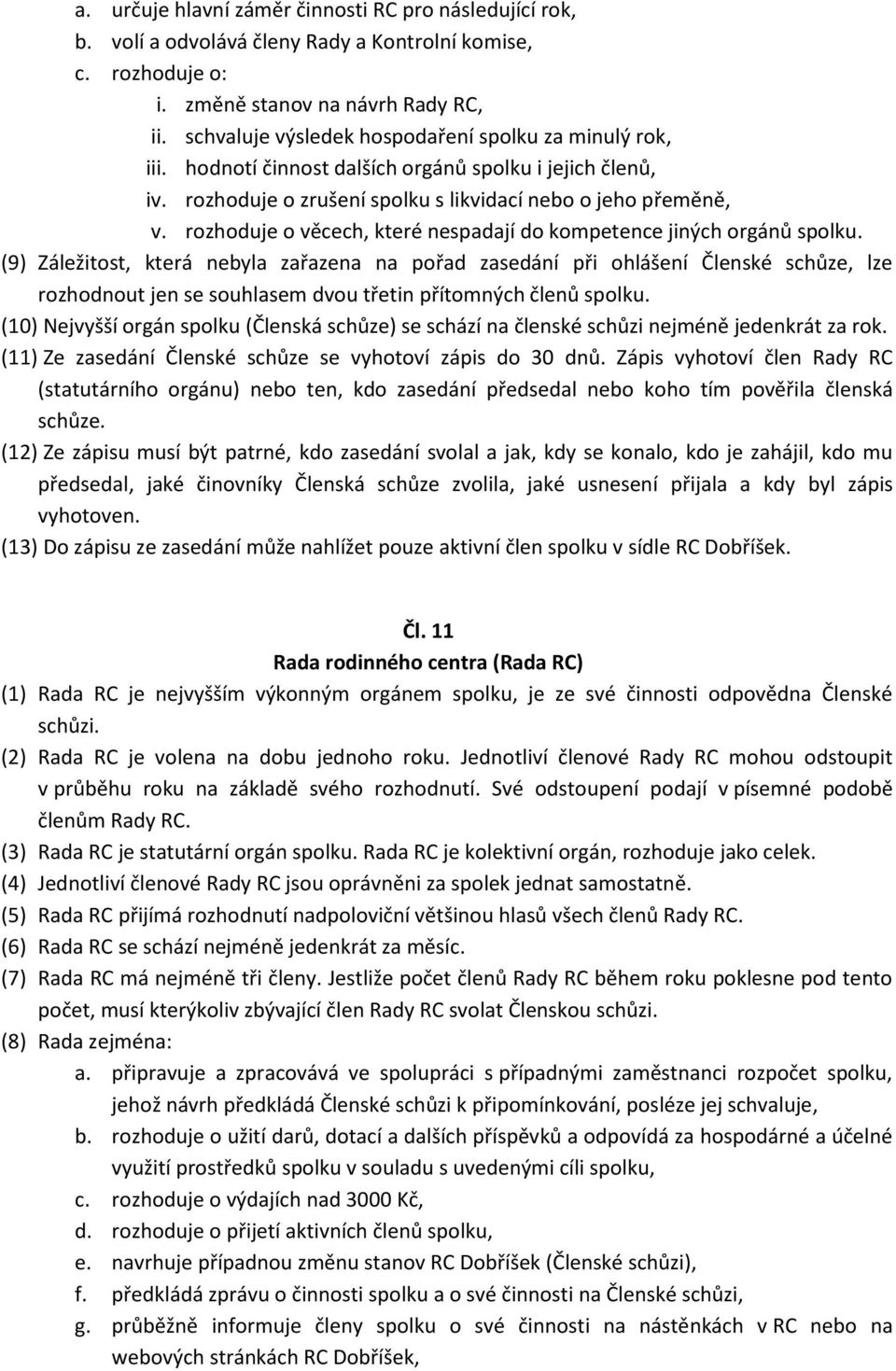 a. určuje hlavní záměr činnosti RC pro následující rok,
b. volí a odvolává členy Rady a Kontrolní komise,
c. rozhoduje o:
i. změně stanov na návrh Rady RC,
ii. schvaluje výsledek hospodaření spolku za minulý rok,
iii. hodnotí činnost dalších orgánů spolku i jejich členů,
iv. rozhoduje o zrušení spolku s likvidací nebo o jeho přeměně,
v. rozhoduje o věcech, které nespadají do kompetence jiných orgánů spolku.
(9) Záležitost, která nebyla zařazena na pořad zasedání při ohlášení Členské schůze, lze rozhodnout jen se souhlasem dvou třetin přítomných členů spolku.
(10) Nejvyšší orgán spolku (Členská schůze) se schází na členské schůzi nejméně jedenkrát za rok.
(11) Ze zasedání Členské schůze se vyhotoví zápis do 30 dnů. Zápis vyhotoví člen Rady RC (statutárního orgánu) nebo ten, kdo zasedání předsedal nebo koho tím pověřila členská schůze.
(12) Ze zápisu musí být patrné, kdo zasedání svolal a jak, kdy se konalo, kdo je zahájil, kdo mu předsedal, jaké činovníky Členská schůze zvolila, jaké usnesení přijala a kdy byl zápis vyhotoven.
(13) Do zápisu ze zasedání může nahlížet pouze aktivní člen spolku v sídle RC Dobříšek.

Čl. 11
Rada rodinného centra (Rada RC)
(1) Rada RC je nejvyšším výkonným orgánem spolku, je ze své činnosti odpovědna Členské schůzi.
(2) Rada RC je volena na dobu jednoho roku. Jednotliví členové Rady RC mohou odstoupit v průběhu roku na základě svého rozhodnutí. Své odstoupení podají v písemné podobě členům Rady RC.
(3) Rada RC je statutární orgán spolku. Rada RC je kolektivní orgán, rozhoduje jako celek.
(4) Jednotliví členové Rady RC jsou oprávněni za spolek jednat samostatně.
(5) Rada RC přijímá rozhodnutí nadpoloviční většinou hlasů všech členů Rady RC.
(6) Rada RC se schází nejméně jedenkrát za měsíc.
(7) Rada RC má nejméně tři členy. Jestliže počet členů Rady RC během roku poklesne pod tento počet, musí kterýkoliv zbývající člen Rady RC svolat Členskou schůzi.
(8) Rada zejména:
a. připravuje a zpracovává ve spolupráci s případnými zaměstnanci rozpočet spolku, jehož návrh předkládá Členské schůzi k připomínkování, posléze jej schvaluje,
b. rozhoduje o užití darů, dotací a dalších příspěvků a odpovídá za hospodárné a účelné využití prostředků spolku v souladu s uvedenými cíli spolku,
c. rozhoduje o výdajích nad 3000 Kč,
d. rozhoduje o přijetí aktivních členů spolku,
e. navrhuje případnou změnu stanov RC Dobříšek (Členské schůzi),
f. předkládá zprávu o činnosti spolku a o své činnosti na Členské schůzi,
g. průběžně informuje členy spolku o své činnosti na nástěnkách v RC nebo na webových stránkách RC Dobříšek,